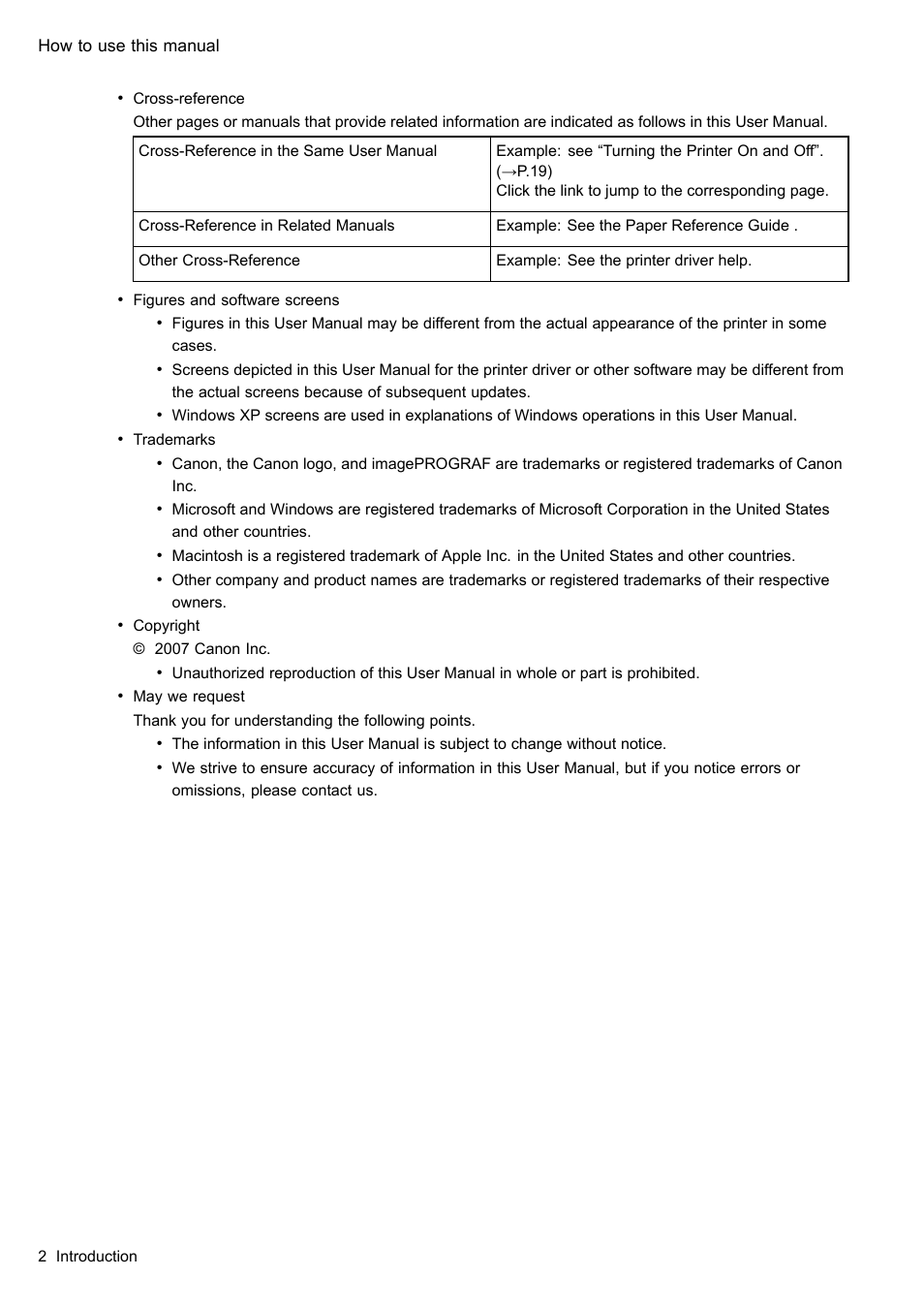 How to use this manual

• Cross-reference
Other pages or manuals that provide related information are indicated as follows in this User Manual.

| Cross-Reference in the Same User Manual | Example: see “Turning the Printer On and Off”. (→P.19) Click the link to jump to the corresponding page. |
|---|---|
| Cross-Reference in Related Manuals | Example: See the Paper Reference Guide . |
| Other Cross-Reference | Example: See the printer driver help. |

• Figures and software screens
  • Figures in this User Manual may be different from the actual appearance of the printer in some cases.
  • Screens depicted in this User Manual for the printer driver or other software may be different from the actual screens because of subsequent updates.
  • Windows XP screens are used in explanations of Windows operations in this User Manual.
• Trademarks
  • Canon, the Canon logo, and imagePROGRAF are trademarks or registered trademarks of Canon Inc.
  • Microsoft and Windows are registered trademarks of Microsoft Corporation in the United States and other countries.
  • Macintosh is a registered trademark of Apple Inc. in the United States and other countries.
  • Other company and product names are trademarks or registered trademarks of their respective owners.
• Copyright
© 2007 Canon Inc.
  • Unauthorized reproduction of this User Manual in whole or part is prohibited.
• May we request
Thank you for understanding the following points.
  • The information in this User Manual is subject to change without notice.
  • We strive to ensure accuracy of information in this User Manual, but if you notice errors or omissions, please contact us.

2 Introduction